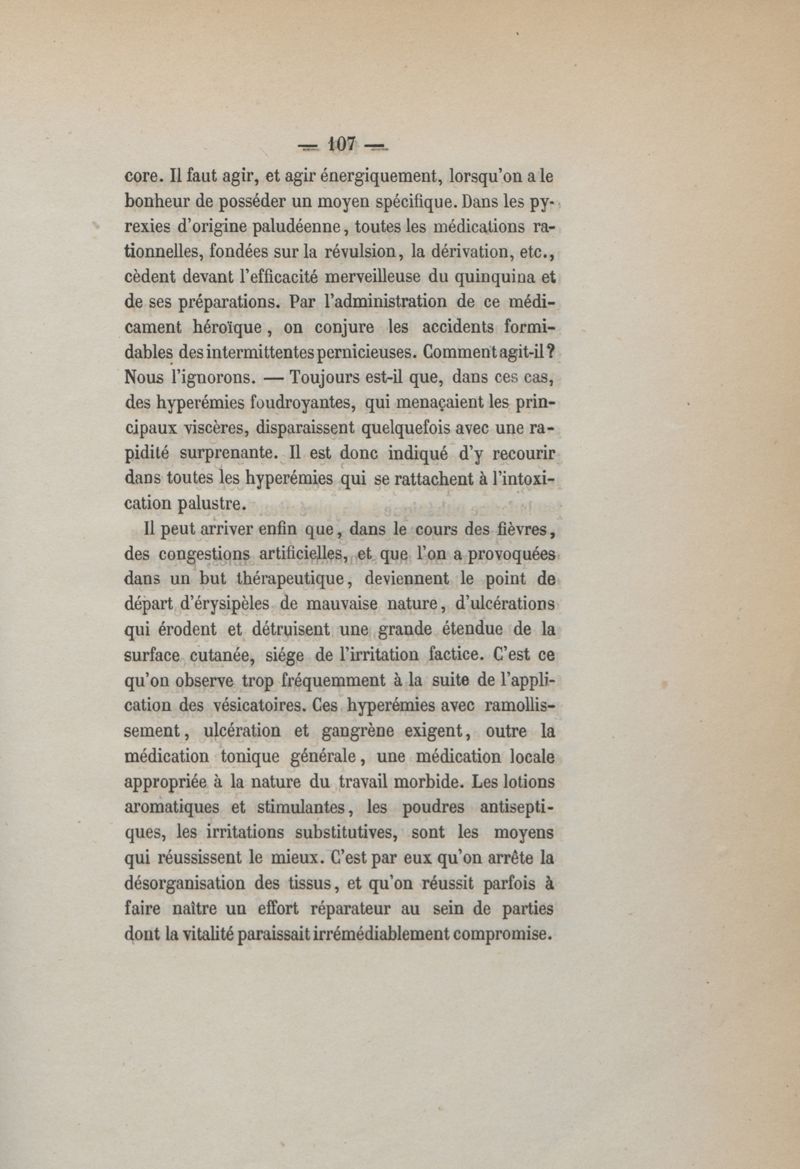 — 107 —

core. Il faut agir, et agir énergiquement, lorsqu'on a le bonheur de posséder un moyen spécifique. Dans les pyrexies d'origine paludéenne, toutes les médications rationnelles, fondées sur la révulsion, la dérivation, etc., cèdent devant l'efficacité merveilleuse du quinquina et de ses préparations. Par l'administration de ce médicament héroïque, on conjure les accidents formidables des intermittentes pernicieuses. Comment agit-il? Nous l'ignorons. — Toujours est-il que, dans ces cas, des hyperémies foudroyantes, qui menaçaient les principaux viscères, disparaissent quelquefois avec une rapidité surprenante. Il est donc indiqué d'y recourir dans toutes les hyperémies qui se rattachent à l'intoxication palustre.

Il peut arriver enfin que, dans le cours des fièvres, des congestions artificielles, et que l'on a provoquées dans un but thérapeutique, deviennent le point de départ d'érysipèles de mauvaise nature, d'ulcérations qui érodent et détruisent une grande étendue de la surface cutanée, siége de l'irritation factice. C'est ce qu'on observe trop fréquemment à la suite de l'application des vésicatoires. Ces hyperémies avec ramollissement, ulcération et gangrène exigent, outre la médication tonique générale, une médication locale appropriée à la nature du travail morbide. Les lotions aromatiques et stimulantes, les poudres antiseptiques, les irritations substitutives, sont les moyens qui réussissent le mieux. C'est par eux qu'on arrête la désorganisation des tissus, et qu'on réussit parfois à faire naître un effort réparateur au sein de parties dont la vitalité paraissait irrémédiablement compromise.